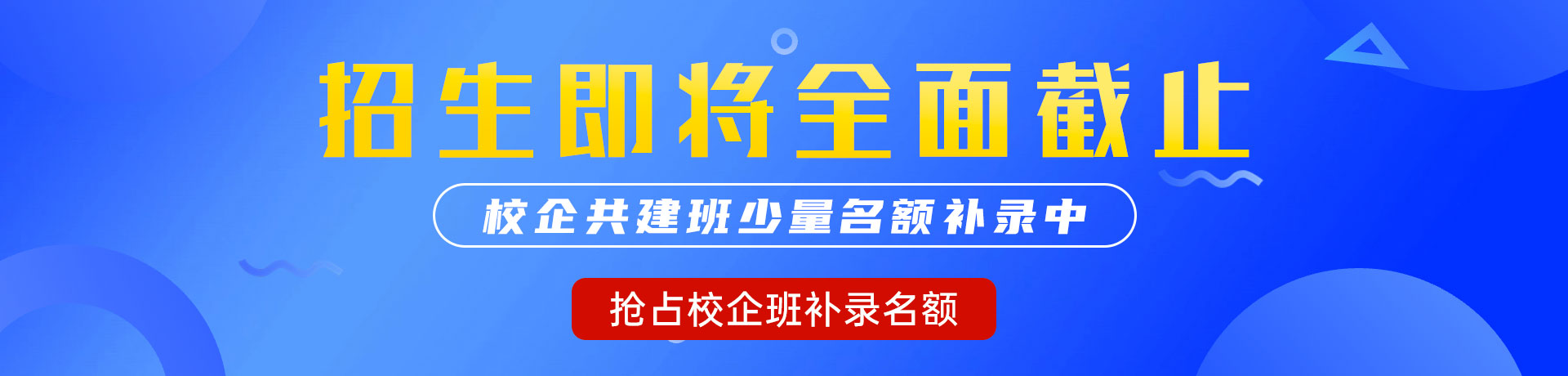 招生即将全面截止

校企共建班少量名额补录中

抢占校企班补录名额